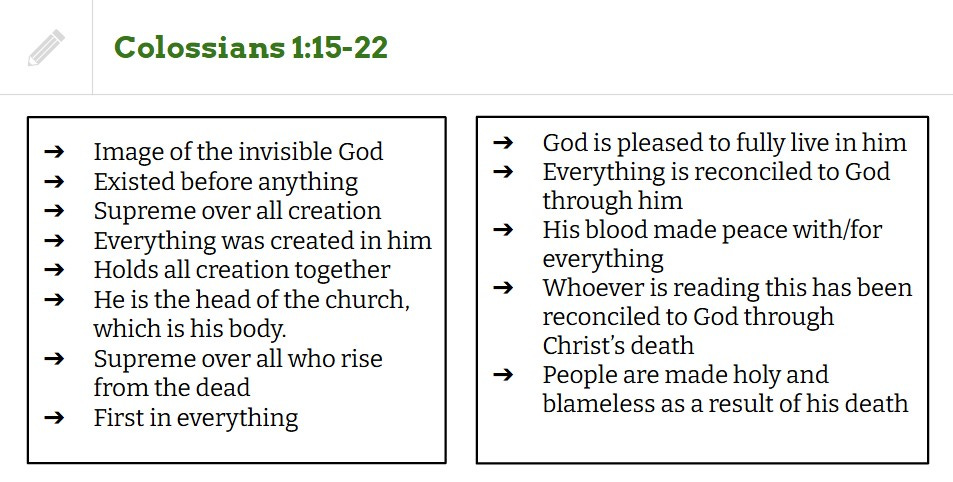 Colossians 1:15-22

➔ Image of the invisible God
➔ Existed before anything
➔ Supreme over all creation
➔ Everything was created in him
➔ Holds all creation together
➔ He is the head of the church, which is his body.
➔ Supreme over all who rise from the dead
➔ First in everything

➔ God is pleased to fully live in him
➔ Everything is reconciled to God through him
➔ His blood made peace with/for everything
➔ Whoever is reading this has been reconciled to God through Christ's death
➔ People are made holy and blameless as a result of his death